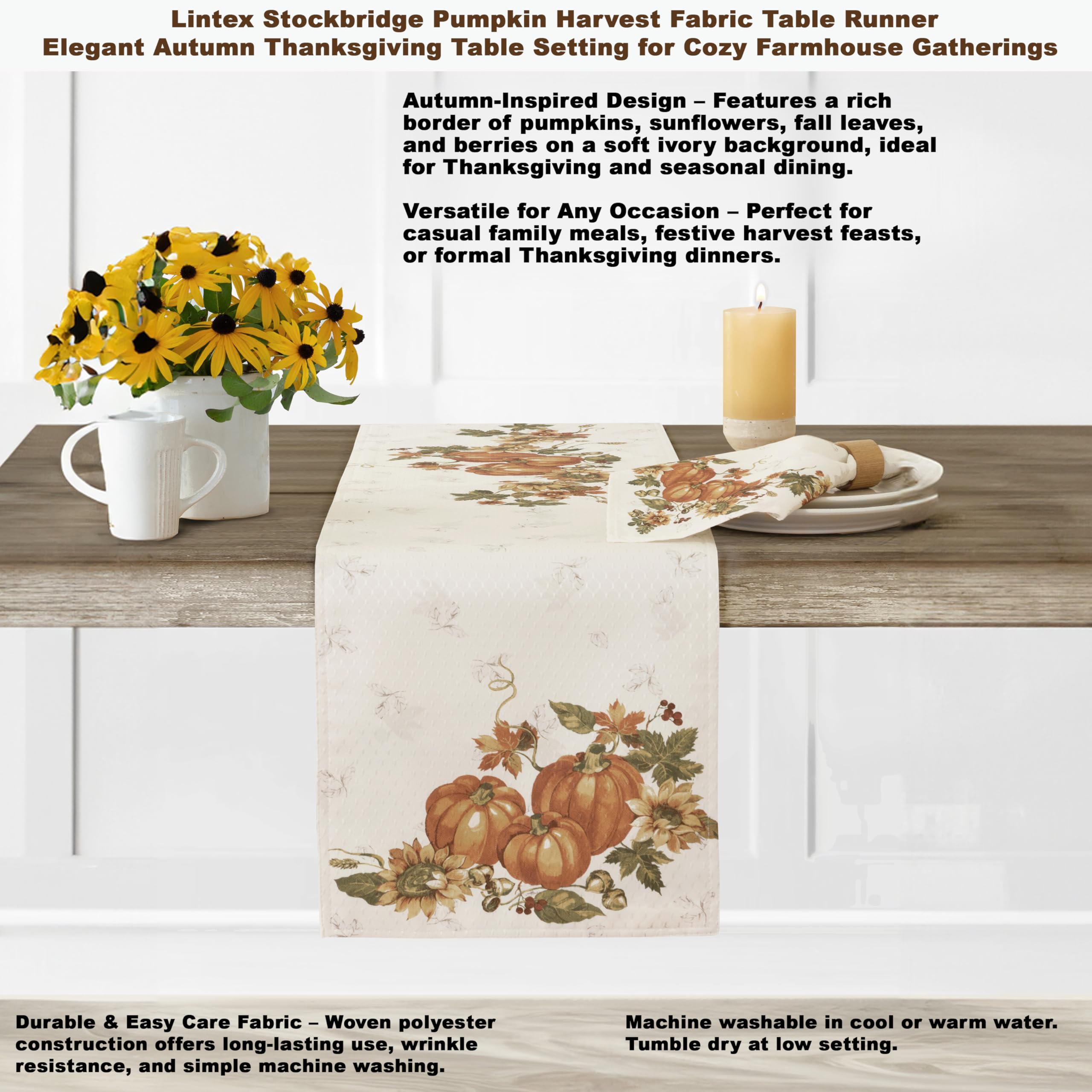 Lintex Stockbridge Pumpkin Harvest Fabric Table Runner
Elegant Autumn Thanksgiving Table Setting for Cozy Farmhouse Gatherings

Autumn-Inspired Design – Features a rich border of pumpkins, sunflowers, fall leaves, and berries on a soft ivory background, ideal for Thanksgiving and seasonal dining.

Versatile for Any Occasion – Perfect for casual family meals, festive harvest feasts, or formal Thanksgiving dinners.

Durable & Easy Care Fabric – Woven polyester construction offers long-lasting use, wrinkle resistance, and simple machine washing.

Machine washable in cool or warm water. Tumble dry at low setting.